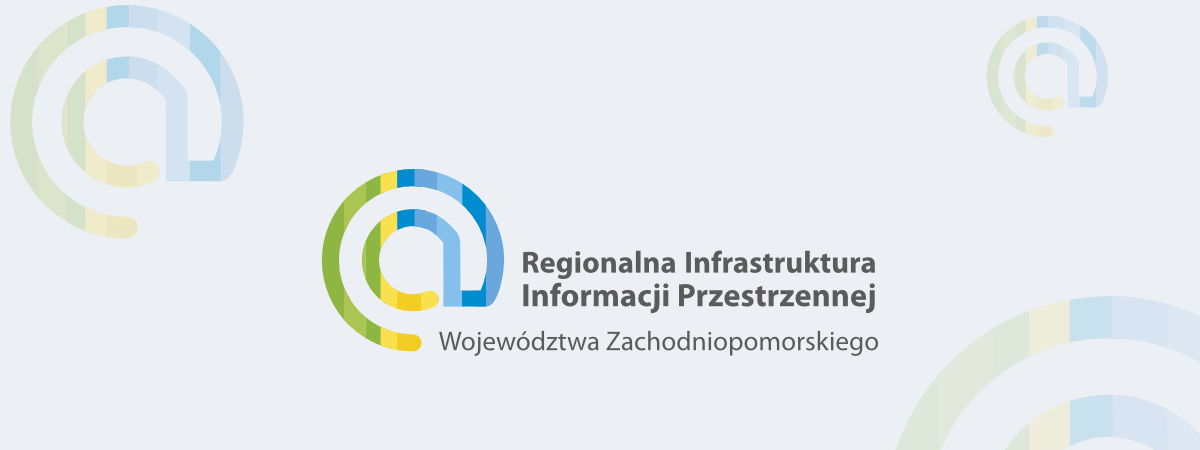 Regionalna Infrastruktura
Informacji Przestrzennej
Województwa Zachodniopomorskiego